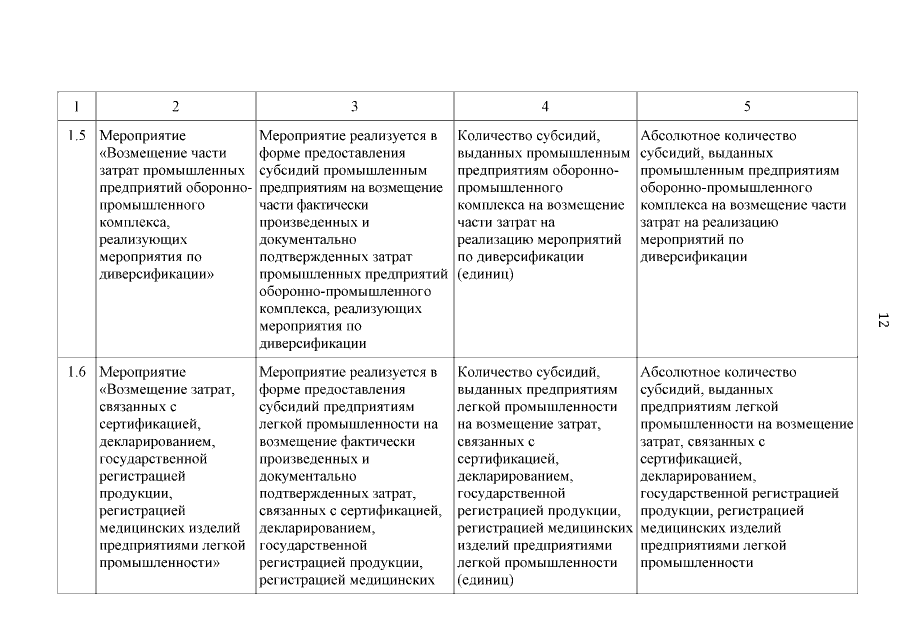 | 1 | 2 | 3 | 4 | 5 |
|---|---|---|---|---|
| 1.5 | Мероприятие «Возмещение части затрат промышленных предприятий оборонно-промышленного комплекса, реализующих мероприятия по диверсификации» | Мероприятие реализуется в форме предоставления субсидий промышленным предприятиям на возмещение части фактически произведенных и документально подтвержденных затрат промышленных предприятий оборонно-промышленного комплекса, реализующих мероприятия по диверсификации | Количество субсидий, выданных промышленным предприятиям оборонно-промышленного комплекса на возмещение части затрат на реализацию мероприятий по диверсификации (единиц) | Абсолютное количество субсидий, выданных промышленным предприятиям оборонно-промышленного комплекса на возмещение части затрат на реализацию мероприятий по диверсификации |
| 1.6 | Мероприятие «Возмещение затрат, связанных с сертификацией, декларированием, государственной регистрацией продукции, регистрацией медицинских изделий предприятиями легкой промышленности» | Мероприятие реализуется в форме предоставления субсидий предприятиям легкой промышленности на возмещение фактически произведенных и документально подтвержденных затрат, связанных с сертификацией, декларированием, государственной регистрацией продукции, регистрацией медицинских | Количество субсидий, выданных предприятиям легкой промышленности на возмещение затрат, связанных с сертификацией, декларированием, государственной регистрацией продукции, регистрацией медицинских изделий предприятиями легкой промышленности (единиц) | Абсолютное количество субсидий, выданных предприятиям легкой промышленности на возмещение затрат, связанных с сертификацией, декларированием, государственной регистрацией продукции, регистрацией медицинских изделий предприятиями легкой промышленности |

12